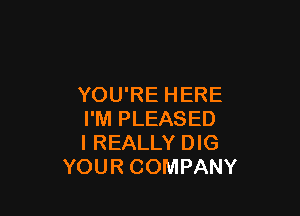 YOU'RE HERE
I'M PLEASED
I REALLY DIG
YOUR COMPANY